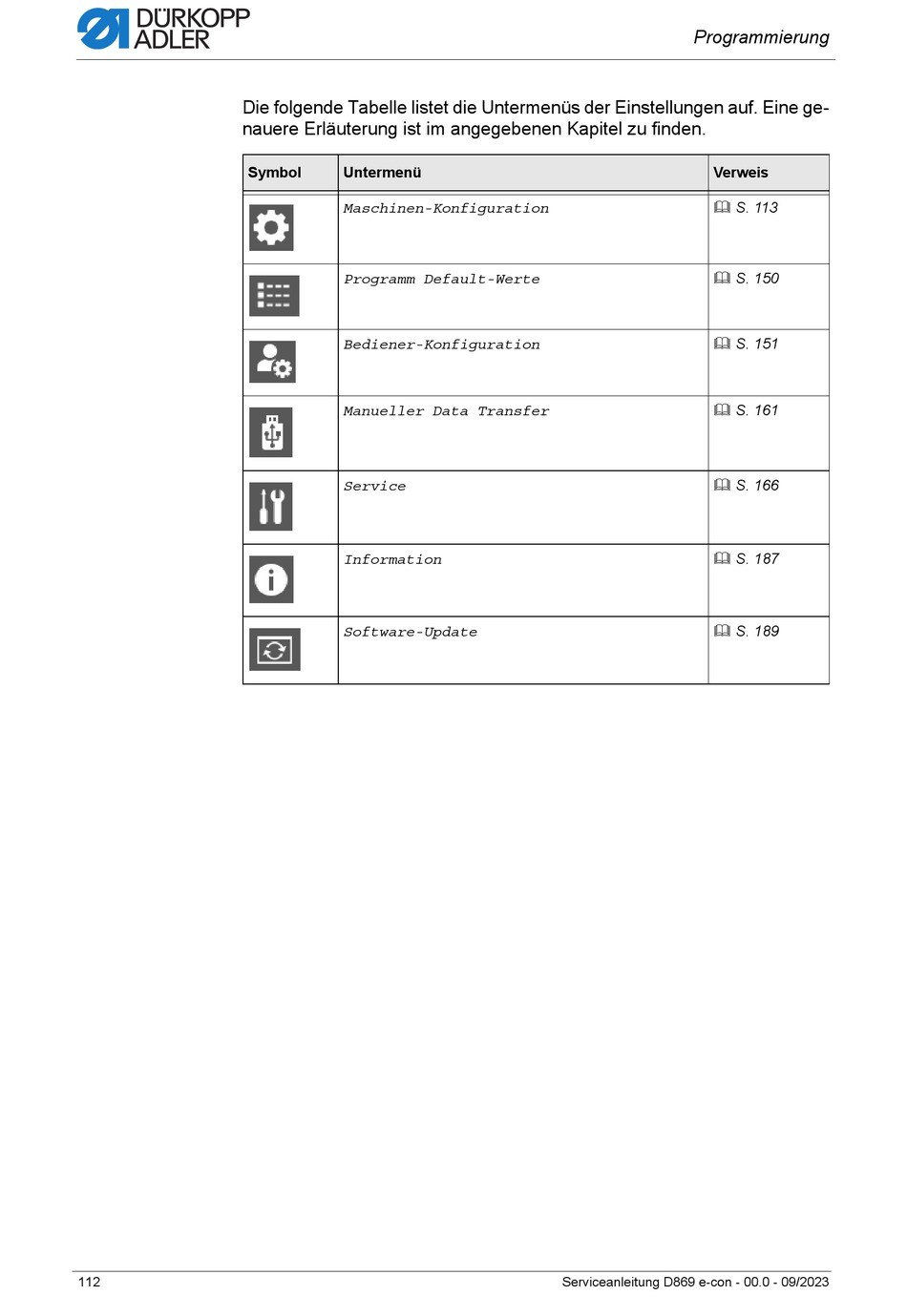 DÜRKOPP ADLER

Programmierung

Die folgende Tabelle listet die Untermenüs der Einstellungen auf. Eine genauere Erläuterung ist im angegebenen Kapitel zu finden.

| Symbol | Untermenü | Verweis |
|---|---|---|
| | Maschinen-Konfiguration | S. 113 |
| | Programm Default-Werte | S. 150 |
| | Bediener-Konfiguration | S. 151 |
| | Manueller Data Transfer | S. 161 |
| | Service | S. 166 |
| | Information | S. 187 |
| | Software-Update | S. 189 |

112

Serviceanleitung D869 e-con - 00.0 - 09/2023